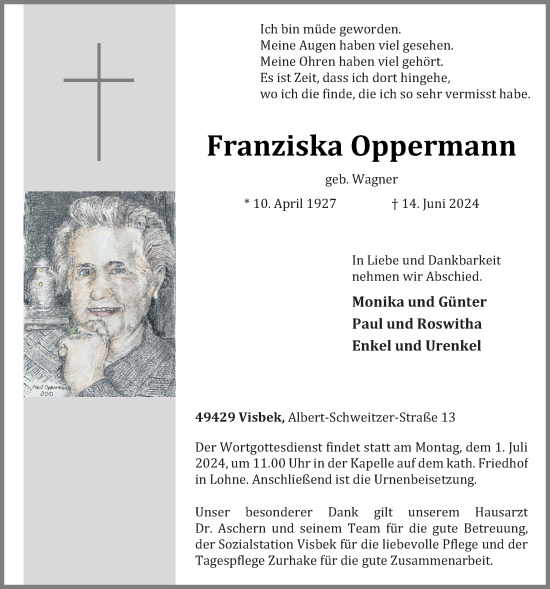 Ich bin müde geworden.
Meine Augen haben viel gesehen.
Meine Ohren haben viel gehört.
Es ist Zeit, dass ich dort hingehe,
wo ich die finde, die ich so sehr vermisst habe.

Franziska Oppermann

geb. Wagner

* 10. April 1927 † 14. Juni 2024

Paul Oppermann
2010

In Liebe und Dankbarkeit nehmen wir Abschied.

Monika und Günter
Paul und Roswitha
Enkel und Urenkel

49429 Visbek, Albert-Schweitzer-Straße 13

Der Wortgottesdienst findet statt am Montag, dem 1. Juli 2024, um 11.00 Uhr in der Kapelle auf dem kath. Friedhof in Lohne. Anschließend ist die Urnenbeisetzung.

Unser besonderer Dank gilt unserem Hausarzt Dr. Aschern und seinem Team für die gute Betreuung, der Sozialstation Visbek für die liebevolle Pflege und der Tagespflege Zurhake für die gute Zusammenarbeit.